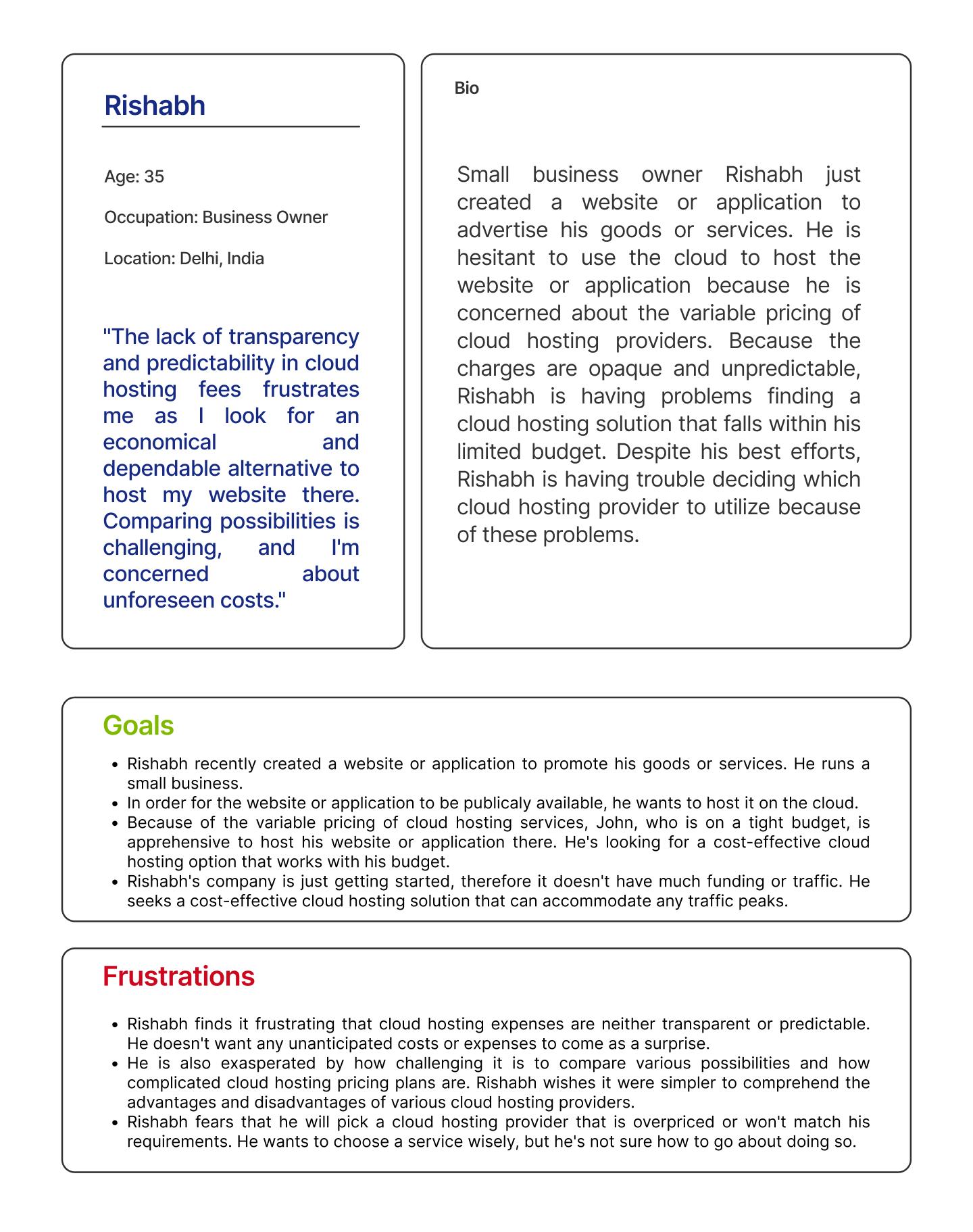 Rishabh

Age: 35

Occupation: Business Owner

Location: Delhi, India

"The lack of transparency and predictability in cloud hosting fees frustrates me as I look for an economical and dependable alternative to host my website there. Comparing possibilities is challenging, and I'm concerned about unforeseen costs."

Bio

Small business owner Rishabh just created a website or application to advertise his goods or services. He is hesitant to use the cloud to host the website or application because he is concerned about the variable pricing of cloud hosting providers. Because the charges are opaque and unpredictable, Rishabh is having problems finding a cloud hosting solution that falls within his limited budget. Despite his best efforts, Rishabh is having trouble deciding which cloud hosting provider to utilize because of these problems.

Goals

- Rishabh recently created a website or application to promote his goods or services. He runs a small business.
- In order for the website or application to be publicaly available, he wants to host it on the cloud.
- Because of the variable pricing of cloud hosting services, John, who is on a tight budget, is apprehensive to host his website or application there. He's looking for a cost-effective cloud hosting option that works with his budget.
- Rishabh's company is just getting started, therefore it doesn't have much funding or traffic. He seeks a cost-effective cloud hosting solution that can accommodate any traffic peaks.

Frustrations

- Rishabh finds it frustrating that cloud hosting expenses are neither transparent or predictable. He doesn't want any unanticipated costs or expenses to come as a surprise.
- He is also exasperated by how challenging it is to compare various possibilities and how complicated cloud hosting pricing plans are. Rishabh wishes it were simpler to comprehend the advantages and disadvantages of various cloud hosting providers.
- Rishabh fears that he will pick a cloud hosting provider that is overpriced or won't match his requirements. He wants to choose a service wisely, but he's not sure how to go about doing so.